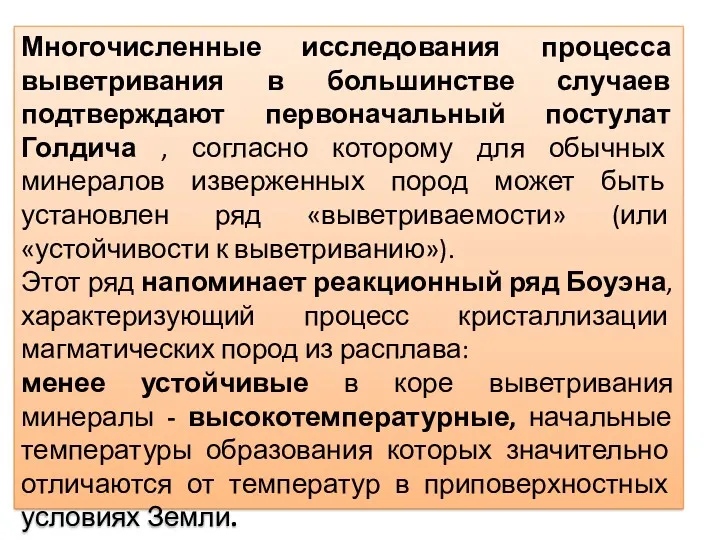 Многочисленные исследования процесса выветривания в большинстве случаев подтверждают первоначальный постулат Голдича , согласно которому для обычных минералов изверженных пород может быть установлен ряд «выветриваемости» (или «устойчивости к выветриванию»).
Этот ряд напоминает реакционный ряд Боуэна, характеризующий процесс кристаллизации магматических пород из расплава:
менее устойчивые в коре выветривания минералы - высокотемпературные, начальные температуры образования которых значительно отличаются от температур в приповерхностных условиях Земли.